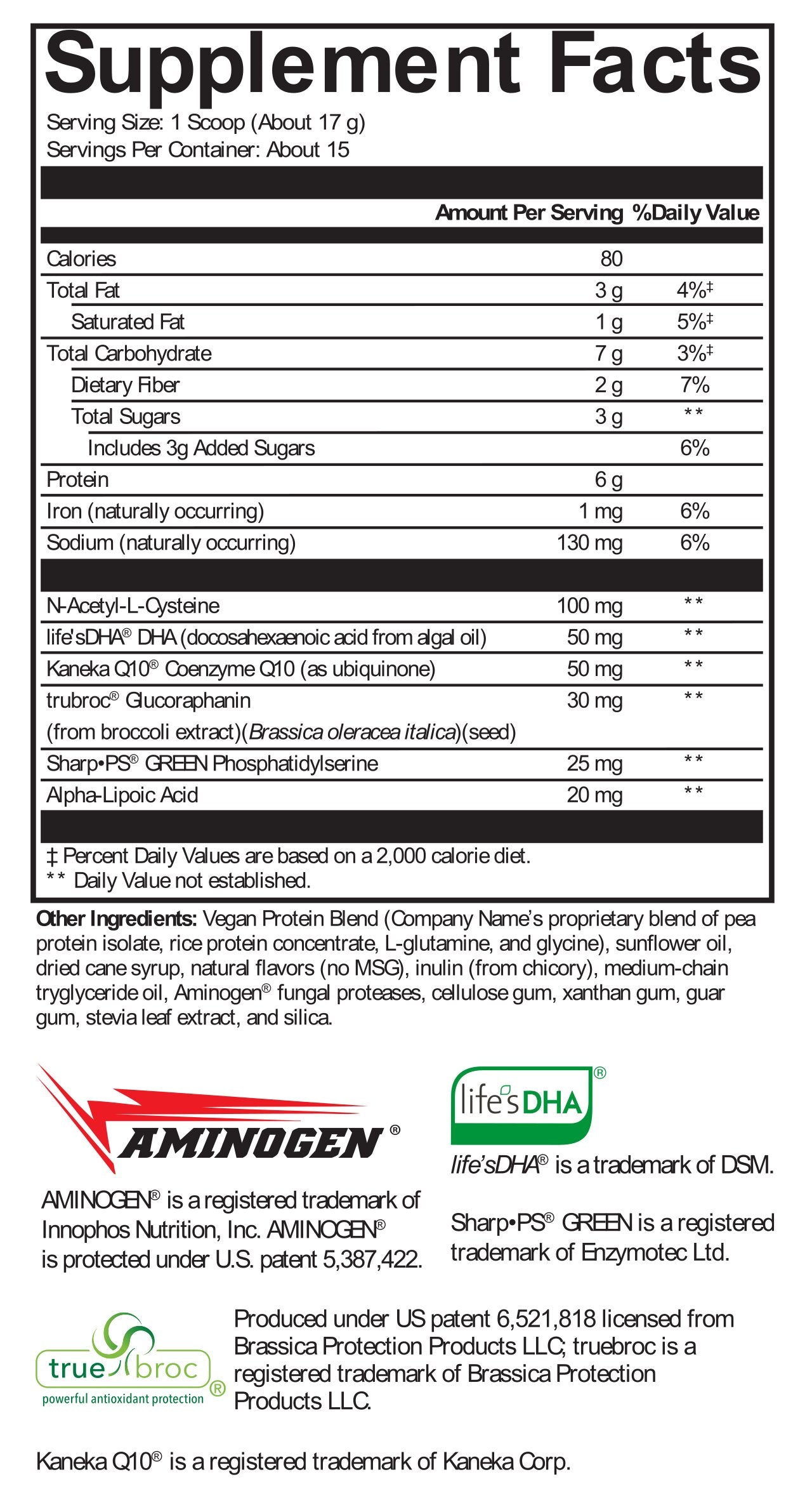 Supplement Facts

Serving Size: 1 Scoop (About 17 g)
Servings Per Container: About 15

| | Amount Per Serving | %Daily Value |
|---|---|---|
| Calories | 80 | |
| Total Fat | 3 g | 4%‡ |
| Saturated Fat | 1 g | 5%‡ |
| Total Carbohydrate | 7 g | 3%‡ |
| Dietary Fiber | 2 g | 7% |
| Total Sugars | 3 g | ** |
| Includes 3g Added Sugars | | 6% |
| Protein | 6 g | |
| Iron (naturally occurring) | 1 mg | 6% |
| Sodium (naturally occurring) | 130 mg | 6% |
| N-Acetyl-L-Cysteine | 100 mg | ** |
| life'sDHA® DHA (docosahexaenoic acid from algal oil) | 50 mg | ** |
| Kaneka Q10® Coenzyme Q10 (as ubiquinone) | 50 mg | ** |
| trubroc® Glucoraphanin (from broccoli extract)(Brassica oleracea italica)(seed) | 30 mg | ** |
| Sharp•PS® GREEN Phosphatidylserine | 25 mg | ** |
| Alpha-Lipoic Acid | 20 mg | ** |

‡ Percent Daily Values are based on a 2,000 calorie diet.
** Daily Value not established.

Other Ingredients: Vegan Protein Blend (Company Name's proprietary blend of pea protein isolate, rice protein concentrate, L-glutamine, and glycine), sunflower oil, dried cane syrup, natural flavors (no MSG), inulin (from chicory), medium-chain tryglyceride oil, Aminogen® fungal proteases, cellulose gum, xanthan gum, guar gum, stevia leaf extract, and silica.

AMINOGEN®

AMINOGEN® is a registered trademark of Innophos Nutrition, Inc. AMINOGEN® is protected under U.S. patent 5,387,422.

life'sDHA®

life'sDHA® is a trademark of DSM.

Sharp•PS® GREEN is a registered trademark of Enzymotec Ltd.

true broc®
powerful antioxidant protection

Produced under US patent 6,521,818 licensed from Brassica Protection Products LLC; truebroc is a registered trademark of Brassica Protection Products LLC.

Kaneka Q10® is a registered trademark of Kaneka Corp.